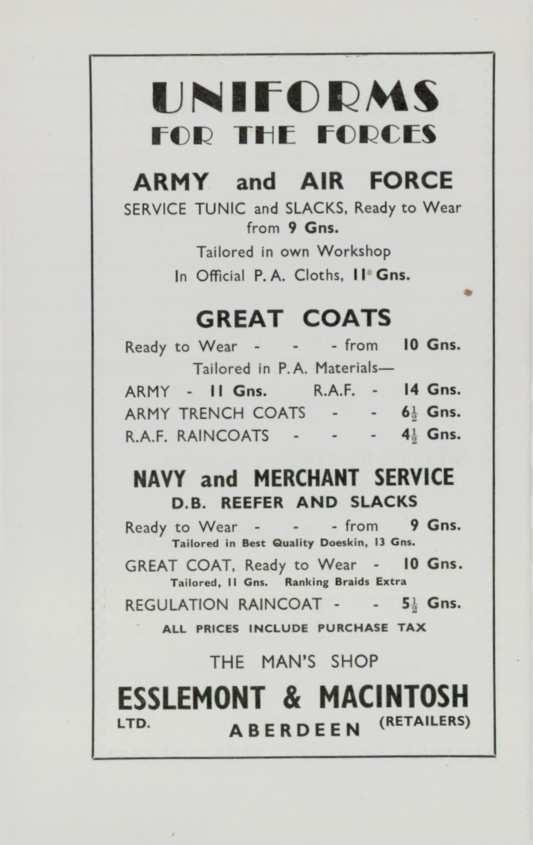 UNIFORMS
FOR THE FORCES

ARMY and AIR FORCE
SERVICE TUNIC and SLACKS, Ready to Wear from 9 Gns.
Tailored in own Workshop
In Official P. A. Cloths, 11 Gns.

GREAT COATS
Ready to Wear - - - from 10 Gns.
Tailored in P. A. Materials—
ARMY - 11 Gns. R.A.F. - 14 Gns.
ARMY TRENCH COATS - - $6\frac{1}{2}$ Gns.
R.A.F. RAINCOATS - - - $4\frac{1}{2}$ Gns.

NAVY and MERCHANT SERVICE
D.B. REEFER AND SLACKS
Ready to Wear - - - from 9 Gns.
Tailored in Best Quality Doeskin, 13 Gns.
GREAT COAT, Ready to Wear - 10 Gns.
Tailored, 11 Gns. Ranking Braids Extra
REGULATION RAINCOAT - - $5\frac{1}{2}$ Gns.
ALL PRICES INCLUDE PURCHASE TAX

THE MAN'S SHOP
ESSLEMONT & MACINTOSH
LTD. ABERDEEN (RETAILERS)